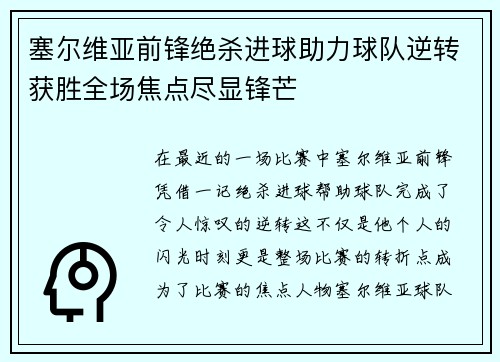 塞尔维亚前锋绝杀进球助力球队逆转获胜全场焦点尽显锋芒

在最近的一场比赛中塞尔维亚前锋凭借一记绝杀进球帮助球队完成了令人惊叹的逆转这不仅是他个人的闪光时刻更是整场比赛的转折点成为了比赛的焦点人物塞尔维亚球队